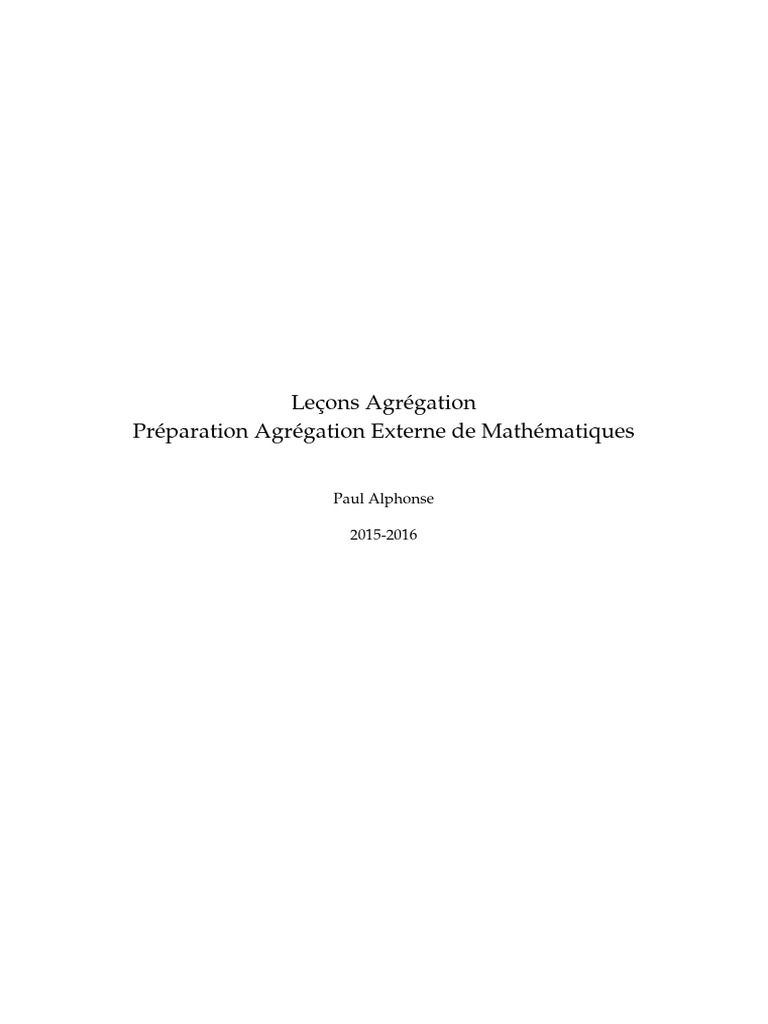 Leçons Agrégation
Préparation Agrégation Externe de Mathématiques

Paul Alphonse

2015-2016